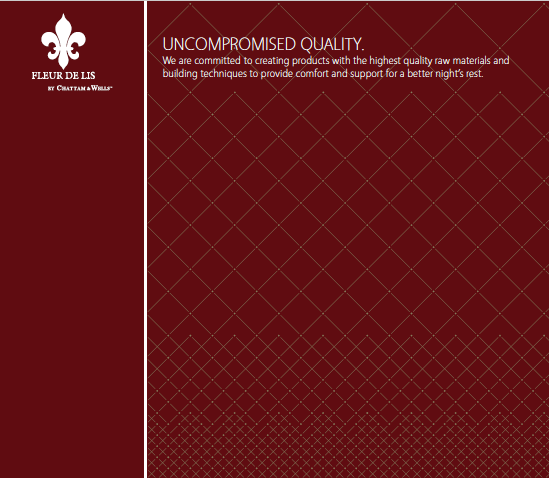 FLEUR DE LIS
BY CHATTAM & WELLS™

UNCOMPROMISED QUALITY.
We are committed to creating products with the highest quality raw materials and building techniques to provide comfort and support for a better night's rest.